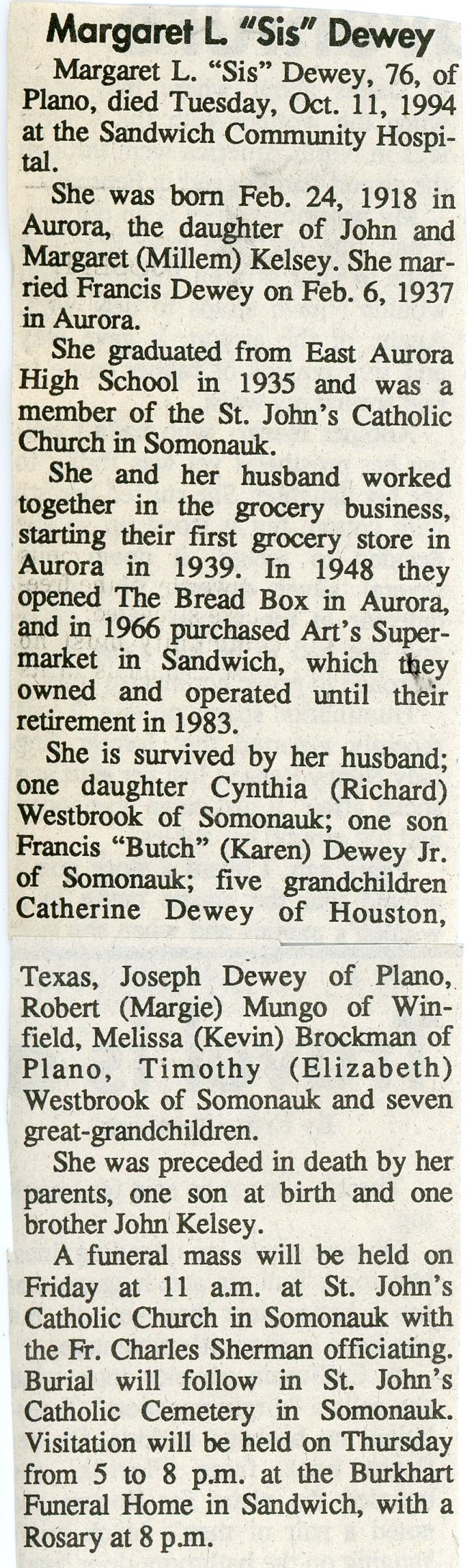 Margaret L. "Sis" Dewey

Margaret L. "Sis" Dewey, 76, of Plano, died Tuesday, Oct. 11, 1994 at the Sandwich Community Hospital.

She was born Feb. 24, 1918 in Aurora, the daughter of John and Margaret (Millem) Kelsey. She married Francis Dewey on Feb. 6, 1937 in Aurora.

She graduated from East Aurora High School in 1935 and was a member of the St. John's Catholic Church in Somonauk.

She and her husband worked together in the grocery business, starting their first grocery store in Aurora in 1939. In 1948 they opened The Bread Box in Aurora, and in 1966 purchased Art's Supermarket in Sandwich, which they owned and operated until their retirement in 1983.

She is survived by her husband; one daughter Cynthia (Richard) Westbrook of Somonauk; one son Francis "Butch" (Karen) Dewey Jr. of Somonauk; five grandchildren Catherine Dewey of Houston, Texas, Joseph Dewey of Plano, Robert (Margie) Mungo of Winfield, Melissa (Kevin) Brockman of Plano, Timothy (Elizabeth) Westbrook of Somonauk and seven great-grandchildren.

She was preceded in death by her parents, one son at birth and one brother John Kelsey.

A funeral mass will be held on Friday at 11 a.m. at St. John's Catholic Church in Somonauk with the Fr. Charles Sherman officiating. Burial will follow in St. John's Catholic Cemetery in Somonauk. Visitation will be held on Thursday from 5 to 8 p.m. at the Burkhart Funeral Home in Sandwich, with a Rosary at 8 p.m.